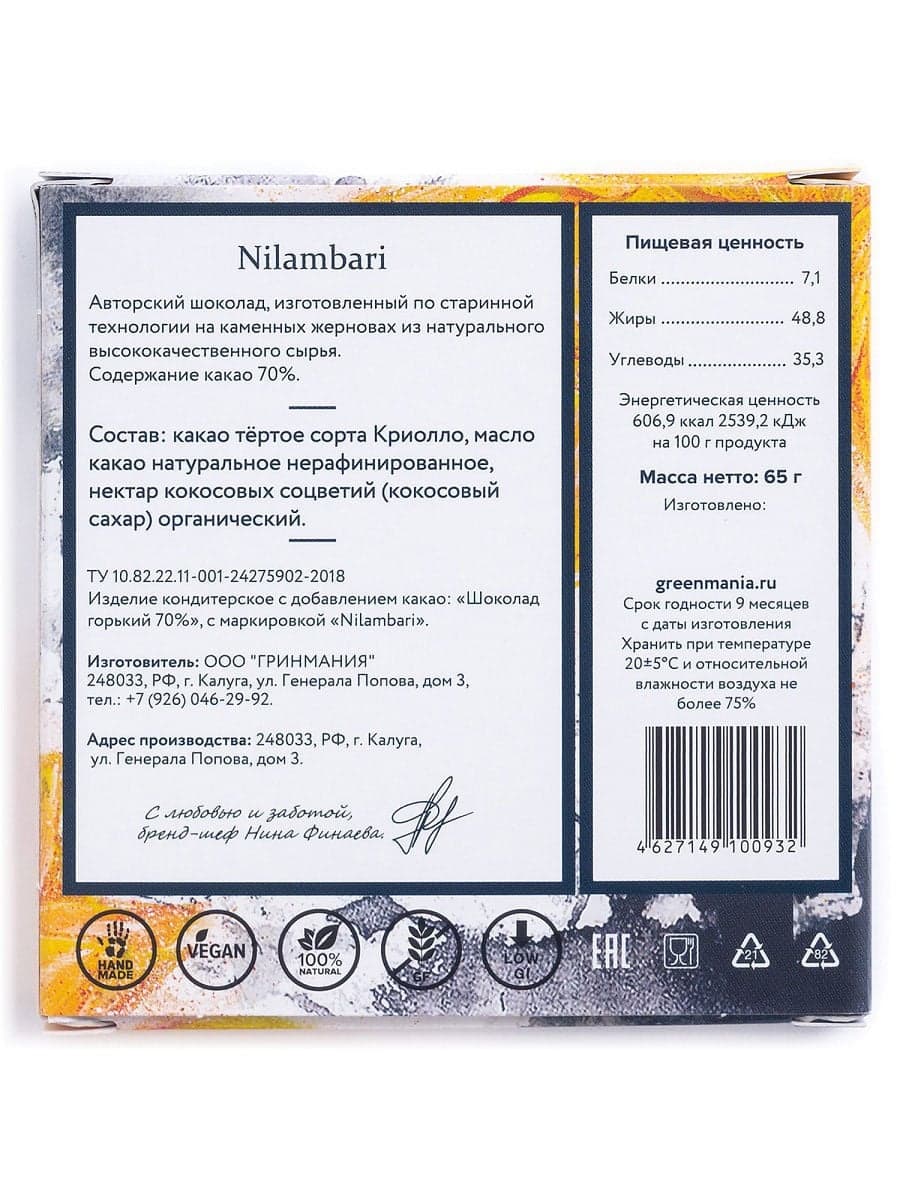 Nilambari

Авторский шоколад, изготовленный по старинной технологии на каменных жерновах из натурального высококачественного сырья.
Содержание какао 70%.

Состав: какао тёртое сорта Криолло, масло какао натуральное нерафинированное, нектар кокосовых соцветий (кокосовый сахар) органический.

ТУ 10.82.22.11-001-24275902-2018
Изделие кондитерское с добавлением какао: «Шоколад горький 70%», с маркировкой «Nilambari».

Изготовитель: ООО "ГРИНМАНИЯ"
248033, РФ, г. Калуга, ул. Генерала Попова, дом 3,
тел.: +7 (926) 046-29-92.

Адрес производства: 248033, РФ, г. Калуга, ул. Генерала Попова, дом 3.

С любовью и заботой,
бренд-шеф Нина Финаева.

Пищевая ценность

Белки 7,1

Жиры 48,8

Углеводы 35,3

Энергетическая ценность
606,9 ккал 2539,2 кДж
на 100 г продукта

Масса нетто: 65 г

Изготовлено:

greenmania.ru
Срок годности 9 месяцев
с даты изготовления
Хранить при температуре
20±5°С и относительной
влажности воздуха не
более 75%

4 627149 100932

HAND MADE
VEGAN
100% NATURAL
GF
LOW GI
EAC
21
82